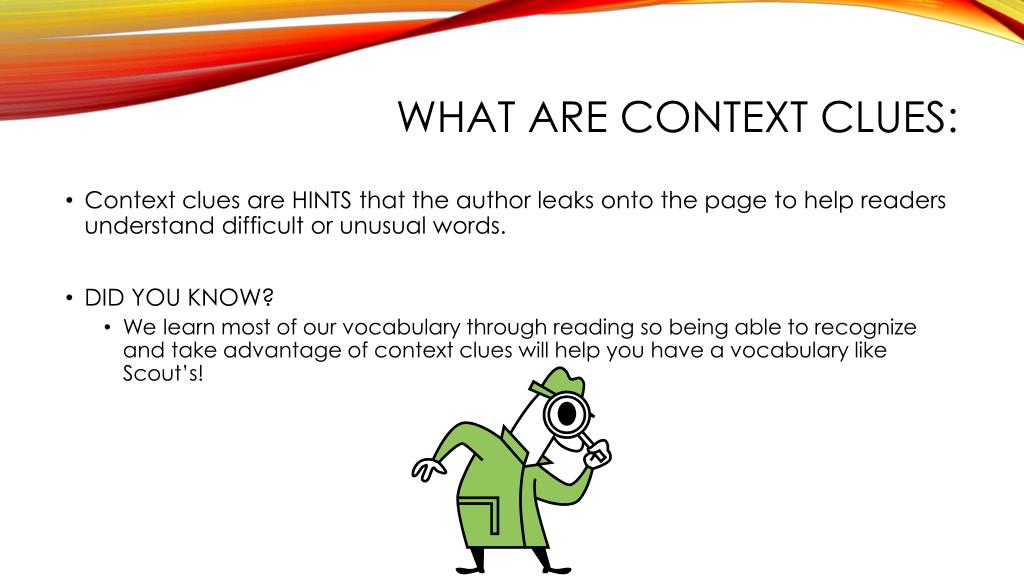 WHAT ARE CONTEXT CLUES:

• Context clues are HINTS that the author leaks onto the page to help readers understand difficult or unusual words.

• DID YOU KNOW?
  • We learn most of our vocabulary through reading so being able to recognize and take advantage of context clues will help you have a vocabulary like Scout's!